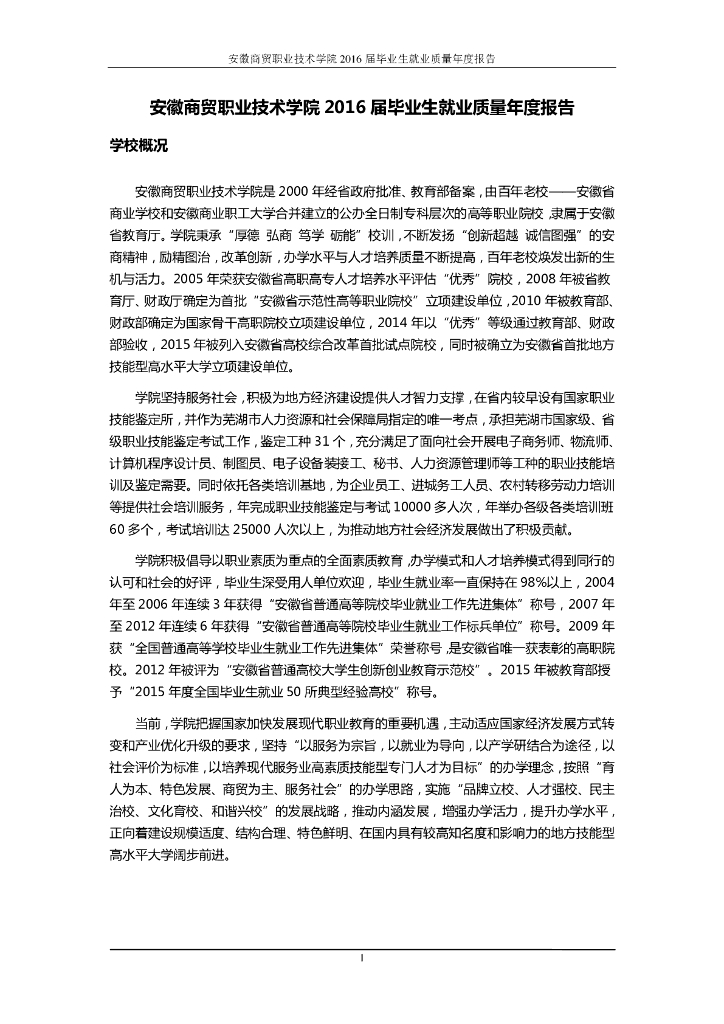 安徽商贸职业技术学院 2016 届毕业生就业质量年度报告

安徽商贸职业技术学院 2016 届毕业生就业质量年度报告

学校概况

安徽商贸职业技术学院是 2000 年经省政府批准、教育部备案，由百年老校——安徽省商业学校和安徽商业职工大学合并建立的公办全日制专科层次的高等职业院校，隶属于安徽省教育厅。学院秉承“厚德 弘商 笃学 砺能”校训，不断发扬“创新超越 诚信图强”的安商精神，励精图治，改革创新，办学水平与人才培养质量不断提高，百年老校焕发出新的生机与活力。2005 年荣获安徽省高职高专人才培养水平评估“优秀”院校，2008 年被省教育厅、财政厅确定为首批“安徽省示范性高等职业院校”立项建设单位，2010 年被教育部、财政部确定为国家骨干高职院校立项建设单位，2014 年以“优秀”等级通过教育部、财政部验收，2015 年被列入安徽省高校综合改革首批试点院校，同时被确立为安徽省首批地方技能型高水平大学立项建设单位。

学院坚持服务社会，积极为地方经济建设提供人才智力支撑，在省内较早设有国家职业技能鉴定所，并作为芜湖市人力资源和社会保障局指定的唯一考点，承担芜湖市国家级、省级职业技能鉴定考试工作，鉴定工种 31 个，充分满足了面向社会开展电子商务师、物流师、计算机程序设计员、制图员、电子设备装接工、秘书、人力资源管理师等工种的职业技能培训及鉴定需要。同时依托各类培训基地，为企业员工、进城务工人员、农村转移劳动力培训等提供社会培训服务，年完成职业技能鉴定与考试 10000 多人次，年举办各级各类培训班 60 多个，考试培训达 25000 人次以上，为推动地方社会经济发展做出了积极贡献。

学院积极倡导以职业素质为重点的全面素质教育，办学模式和人才培养模式得到同行的认可和社会的好评，毕业生深受用人单位欢迎，毕业生就业率一直保持在 98%以上，2004 年至 2006 年连续 3 年获得“安徽省普通高等院校毕业就业工作先进集体”称号，2007 年至 2012 年连续 6 年获得“安徽省普通高等院校毕业就业工作标兵单位”称号。2009 年获“全国普通高等学校毕业生就业工作先进集体”荣誉称号，是安徽省唯一获表彰的高职院校。2012 年被评为“安徽省普通高校大学生创新创业教育示范校”。2015 年被教育部授予“2015 年度全国毕业生就业 50 所典型经验高校”称号。

当前，学院把握国家加快发展现代职业教育的重要机遇，主动适应国家经济发展方式转变和产业优化升级的要求，坚持“以服务为宗旨，以就业为导向，以产学研结合为途径，以社会评价为标准，以培养现代服务业高素质技能型专门人才为目标”的办学理念，按照“育人为本、特色发展、商贸为主、服务社会”的办学思路，实施“品牌立校、人才强校、民主治校、文化育校、和谐兴校”的发展战略，推动内涵发展，增强办学活力，提升办学水平，正向着建设规模适度、结构合理、特色鲜明、在国内具有较高知名度和影响力的地方技能型高水平大学阔步前进。

I